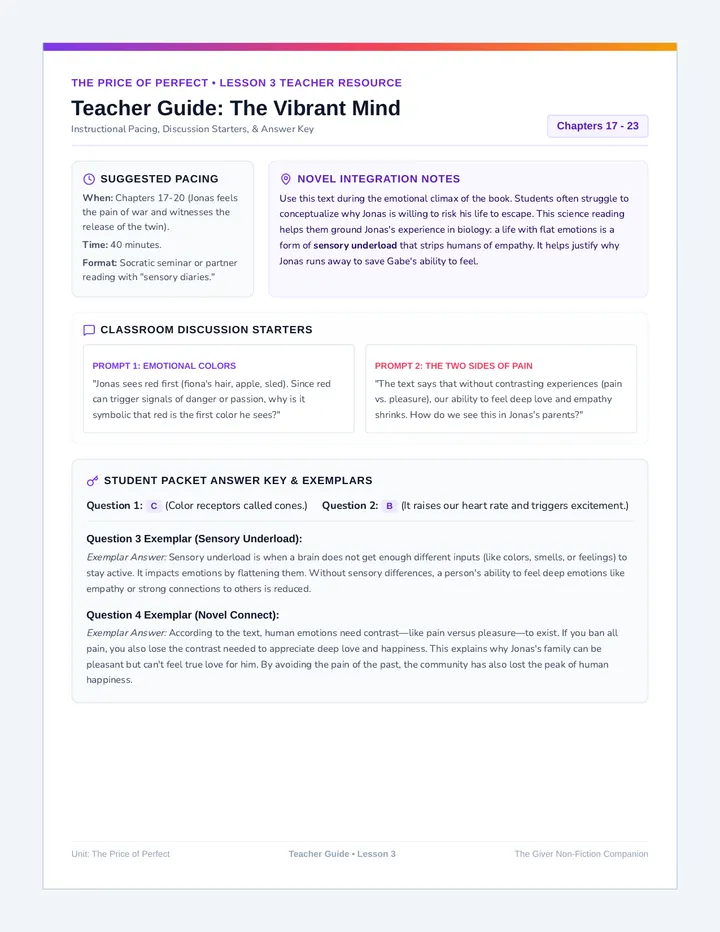 THE PRICE OF PERFECT • LESSON 3 TEACHER RESOURCE

Teacher Guide: The Vibrant Mind

Instructional Pacing, Discussion Starters, & Answer Key

Chapters 17 - 23

SUGGESTED PACING

When: Chapters 17-20 (Jonas feels the pain of war and witnesses the release of the twin).

Time: 40 minutes.

Format: Socratic seminar or partner reading with "sensory diaries."

NOVEL INTEGRATION NOTES

Use this text during the emotional climax of the book. Students often struggle to conceptualize why Jonas is willing to risk his life to escape. This science reading helps them ground Jonas's experience in biology: a life with flat emotions is a form of sensory underload that strips humans of empathy. It helps justify why Jonas runs away to save Gabe's ability to feel.

CLASSROOM DISCUSSION STARTERS

PROMPT 1: EMOTIONAL COLORS

"Jonas sees red first (fiona's hair, apple, sled). Since red can trigger signals of danger or passion, why is it symbolic that red is the first color he sees?"

PROMPT 2: THE TWO SIDES OF PAIN

"The text says that without contrasting experiences (pain vs. pleasure), our ability to feel deep love and empathy shrinks. How do we see this in Jonas's parents?"

STUDENT PACKET ANSWER KEY & EXEMPLARS

Question 1: C (Color receptors called cones.) Question 2: B (It raises our heart rate and triggers excitement.)

Question 3 Exemplar (Sensory Underload):

Exemplar Answer: Sensory underload is when a brain does not get enough different inputs (like colors, smells, or feelings) to stay active. It impacts emotions by flattening them. Without sensory differences, a person's ability to feel deep emotions like empathy or strong connections to others is reduced.

Question 4 Exemplar (Novel Connect):

Exemplar Answer: According to the text, human emotions need contrast—like pain versus pleasure—to exist. If you ban all pain, you also lose the contrast needed to appreciate deep love and happiness. This explains why Jonas's family can be pleasant but can't feel true love for him. By avoiding the pain of the past, the community has also lost the peak of human happiness.

Unit: The Price of Perfect Teacher Guide • Lesson 3 The Giver Non-Fiction Companion